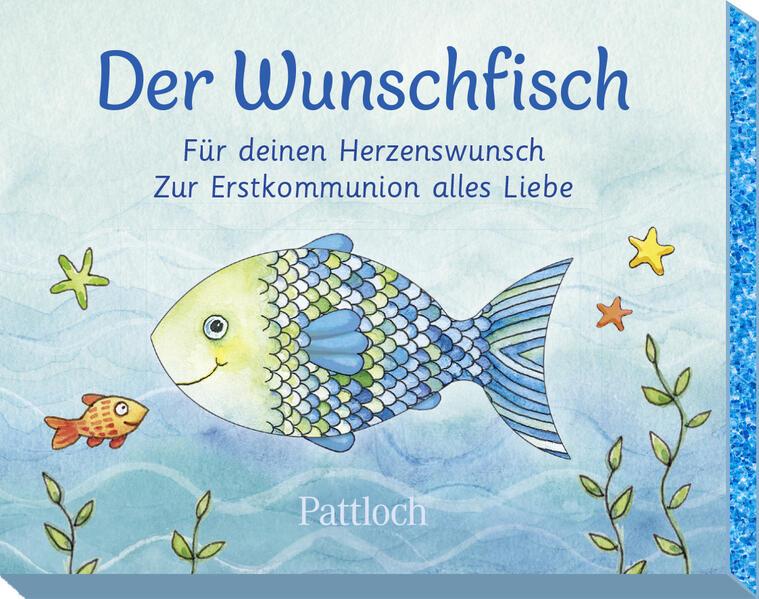 Der Wunschfisch

Für deinen Herzenswunsch
Zur Erstkommunion alles Liebe

Pattloch